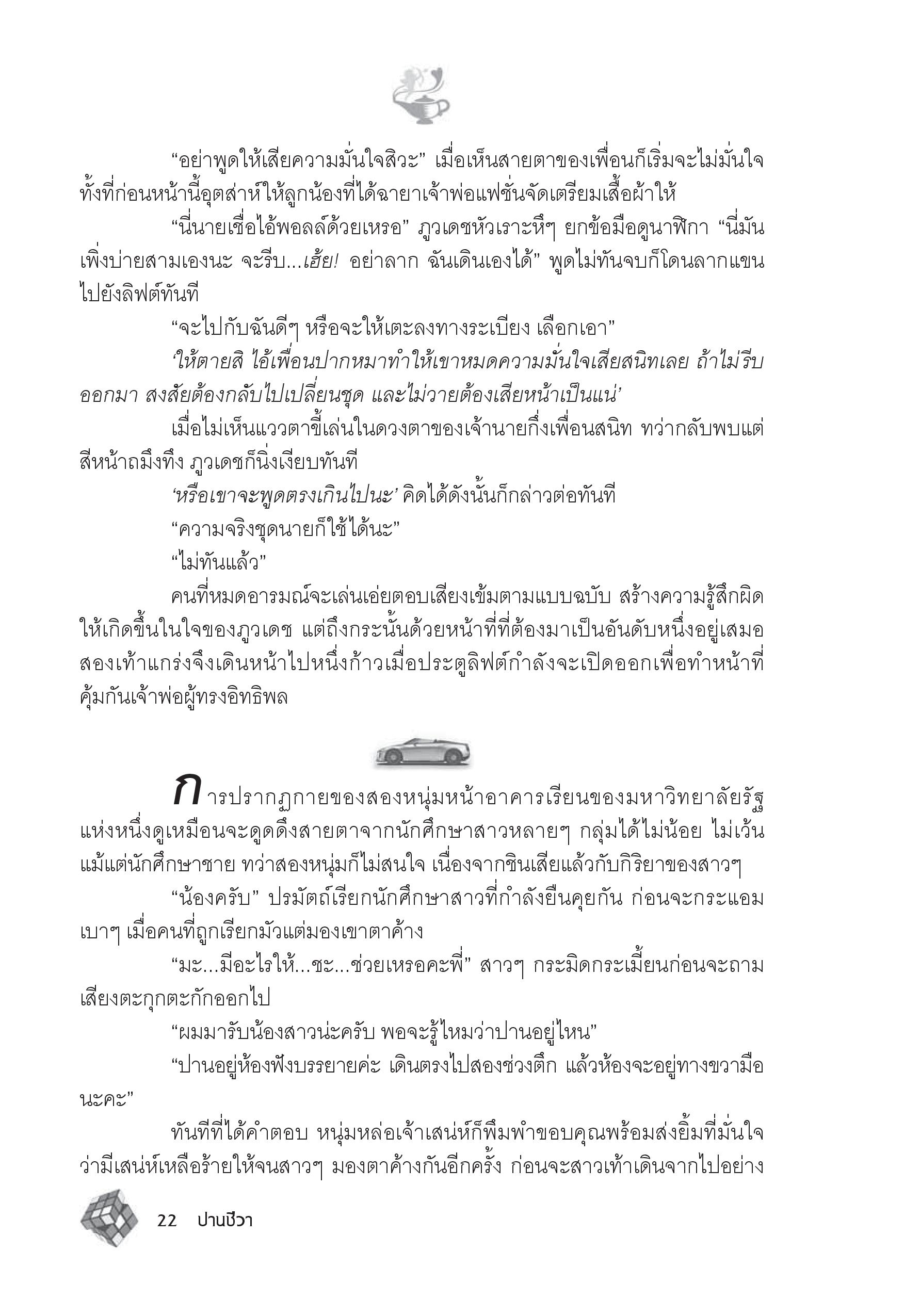 “อย่าพูดให้เสียความมั่นใจสิวะ” เมื่อเห็นสายตาของเพื่อนก็เริ่มจะไม่มั่นใจ ทั้งที่ก่อนหน้านี้อุตส่าห์ให้ลูกน้องที่ได้ฉายาเจ้าพ่อแฟชั่นจัดเตรียมเสื้อผ้าให้

“นี่นายเชื่อไอ้พอลล์ด้วยเหรอ” ภูวเดชหัวเราะหึๆ ยกข้อมือดูนาฬิกา “นี่มันเพิ่งบ่ายสามเองนะ จะรีบ...เฮ้ย! อย่าลาก ฉันเดินเองได้” พูดไม่ทันจบก็โดนลากแขนไปยังลิฟต์ทันที

“จะไปกับฉันดีๆ หรือจะให้เตะลงทางระเบียง เลือกเอา”

‘ให้ตายสิ ไอ้เพื่อนปากหมาทำให้เขาหมดความมั่นใจเสียสนิทเลย ถ้าไม่รีบออกมา สงสัยต้องกลับไปเปลี่ยนชุด และไม่วายต้องเสียหน้าเป็นแน่’

เมื่อไม่เห็นแววตาขี้เล่นในดวงตาของเจ้านายกึ่งเพื่อนสนิท ทว่ากลับพบแต่สีหน้าถมึงทึง ภูวเดชก็นิ่งเงียบทันที

‘หรือเขาจะพูดตรงเกินไปนะ’ คิดได้ดังนั้นก็กล่าวต่อทันที

“ความจริงชุดนายก็ใช้ได้นะ”

“ไม่ทันแล้ว”

คนที่หมดอารมณ์จะเล่นเอ่ยตอบเสียงเข้มตามแบบฉบับ สร้างความรู้สึกผิดให้เกิดขึ้นในใจของภูวเดช แต่ถึงกระนั้นด้วยหน้าที่ที่ต้องมาเป็นอันดับหนึ่งอยู่เสมอ สองเท้าแกร่งจึงเดินหน้าไปหนึ่งก้าวเมื่อประตูลิฟต์กำลังจะเปิดออกเพื่อทำหน้าที่คุ้มกันเจ้าพ่อผู้ทรงอิทธิพล

การปรากฏกายของสองหนุ่มหน้าอาคารเรียนของมหาวิทยาลัยรัฐแห่งหนึ่งดูเหมือนจะดูดดึงสายตาจากนักศึกษาสาวหลายๆ กลุ่มได้ไม่น้อย ไม่เว้นแม้แต่นักศึกษาชาย ทว่าสองหนุ่มก็ไม่สนใจ เนื่องจากชินเสียแล้วกับกิริยาของสาวๆ

“น้องครับ” ปรมัตถ์เรียกนักศึกษาสาวที่กำลังยืนคุยกัน ก่อนจะกระแอมเบาๆ เมื่อคนที่ถูกเรียกมัวแต่มองเขาตาค้าง

“มะ...มีอะไรให้...ชะ...ช่วยเหรอคะพี่” สาวๆ กระมิดกระเมี้ยนก่อนจะถามเสียงตะกุกตะกักออกไป

“ผมมารับน้องสาวน่ะครับ พอจะรู้ไหมว่าปานอยู่ไหน”

“ปานอยู่ห้องฟังบรรยายค่ะ เดินตรงไปสองช่วงตึก แล้วห้องจะอยู่ทางขวามือนะคะ”

ทันทีที่ได้คำตอบ หนุ่มหล่อเจ้าเสน่ห์ก็พึมพำขอบคุณพร้อมส่งยิ้มที่มั่นใจว่ามีเสน่ห์เหลือร้ายให้จนสาวๆ มองตาค้างกันอีกครั้ง ก่อนจะสาวเท้าเดินจากไปอย่าง

22 ปานชีวา